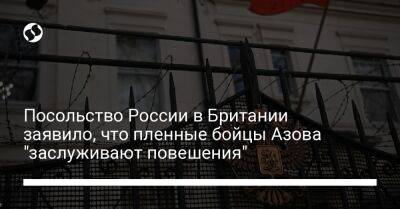 Посольство России в Британии заявило, что пленные бойцы Азова "заслуживают повешения"